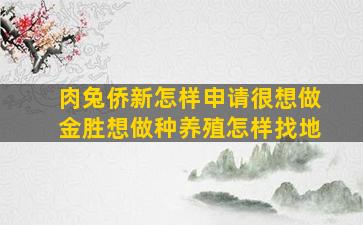 肉兔侨新怎样申请很想做
金胜想做种养殖怎样找地